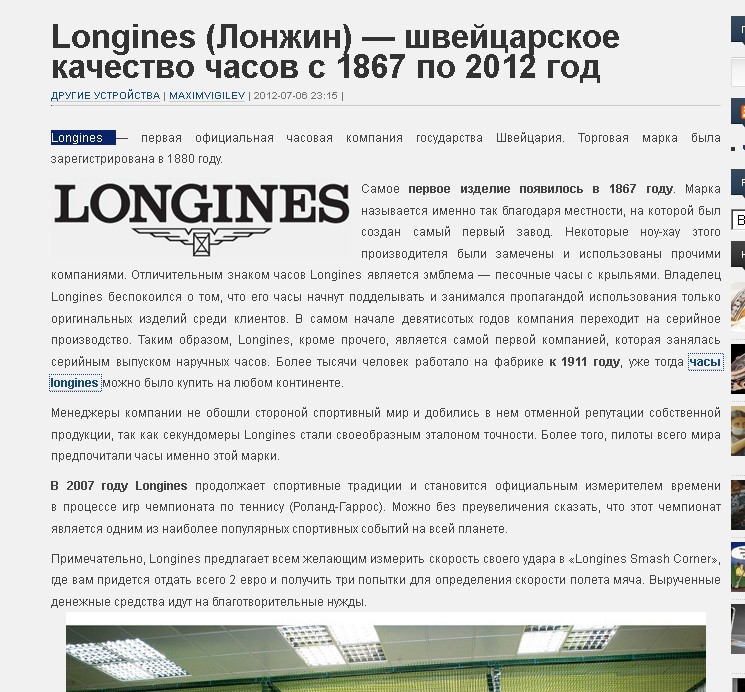 Longines (Лонжин) — швейцарское качество часов с 1867 по 2012 год

ДРУГИЕ УСТРОЙСТВА | MAXIMVIGILEV | 2012-07-06 23:15 |

Longines — первая официальная часовая компания государства Швейцария. Торговая марка была зарегистрирована в 1880 году.

LONGINES

Самое первое изделие появилось в 1867 году. Марка называется именно так благодаря местности, на которой был создан самый первый завод. Некоторые ноу-хау этого производителя были замечены и использованы прочими компаниями. Отличительным знаком часов Longines является эмблема — песочные часы с крыльями. Владелец Longines беспокоился о том, что его часы начнут подделывать и занимался пропагандой использования только оригинальных изделий среди клиентов. В самом начале девятисотых годов компания переходит на серийное производство. Таким образом, Longines, кроме прочего, является самой первой компанией, которая занялась серийным выпуском наручных часов. Более тысячи человек работало на фабрике к 1911 году, уже тогда часы longines можно было купить на любом континенте.

Менеджеры компании не обошли стороной спортивный мир и добились в нем отменной репутации собственной продукции, так как секундомеры Longines стали своеобразным эталоном точности. Более того, пилоты всего мира предпочитали часы именно этой марки.

В 2007 году Longines продолжает спортивные традиции и становится официальным измерителем времени в процессе игр чемпионата по теннису (Роланд-Гаррос). Можно без преувеличения сказать, что этот чемпионат является одним из наиболее популярных спортивных событий на всей планете.

Примечательно, Longines предлагает всем желающим измерить скорость своего удара в «Longines Smash Corner», где вам придется отдать всего 2 евро и получить три попытки для определения скорости полета мяча. Вырученные денежные средства идут на благотворительные нужды.